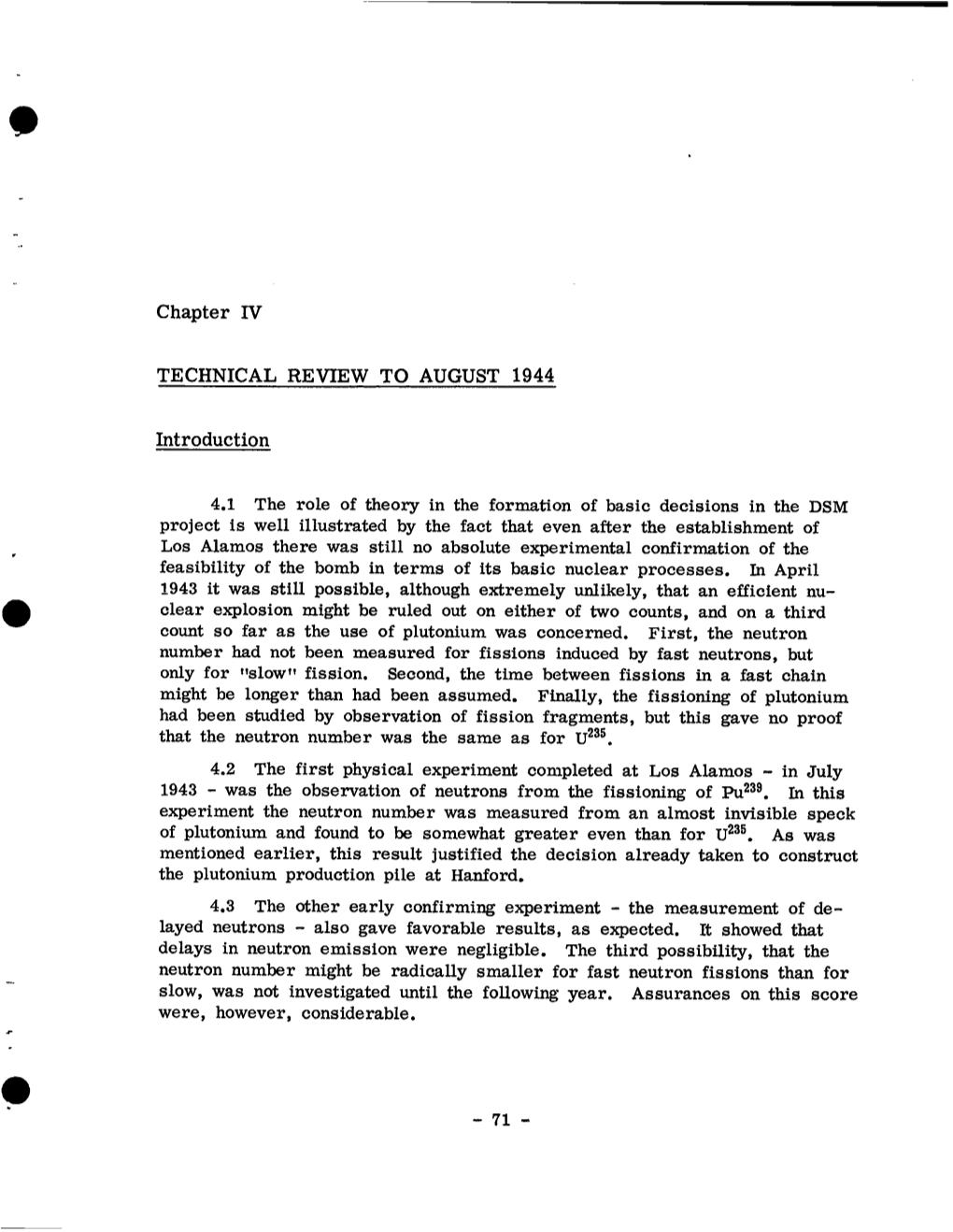 Chapter IV

TECHNICAL REVIEW TO AUGUST 1944

Introduction

4.1 The role of theory in the formation of basic decisions in the DSM project is well illustrated by the fact that even after the establishment of Los Alamos there was still no absolute experimental confirmation of the feasibility of the bomb in terms of its basic nuclear processes. In April 1943 it was still possible, although extremely unlikely, that an efficient nuclear explosion might be ruled out on either of two counts, and on a third count so far as the use of plutonium was concerned. First, the neutron number had not been measured for fissions induced by fast neutrons, but only for "slow" fission. Second, the time between fissions in a fast chain might be longer than had been assumed. Finally, the fissioning of plutonium had been studied by observation of fission fragments, but this gave no proof that the neutron number was the same as for $U^{235}$.

4.2 The first physical experiment completed at Los Alamos - in July 1943 - was the observation of neutrons from the fissioning of $Pu^{239}$. In this experiment the neutron number was measured from an almost invisible speck of plutonium and found to be somewhat greater even than for $U^{235}$. As was mentioned earlier, this result justified the decision already taken to construct the plutonium production pile at Hanford.

4.3 The other early confirming experiment - the measurement of delayed neutrons - also gave favorable results, as expected. It showed that delays in neutron emission were negligible. The third possibility, that the neutron number might be radically smaller for fast neutron fissions than for slow, was not investigated until the following year. Assurances on this score were, however, considerable.

- 71 -